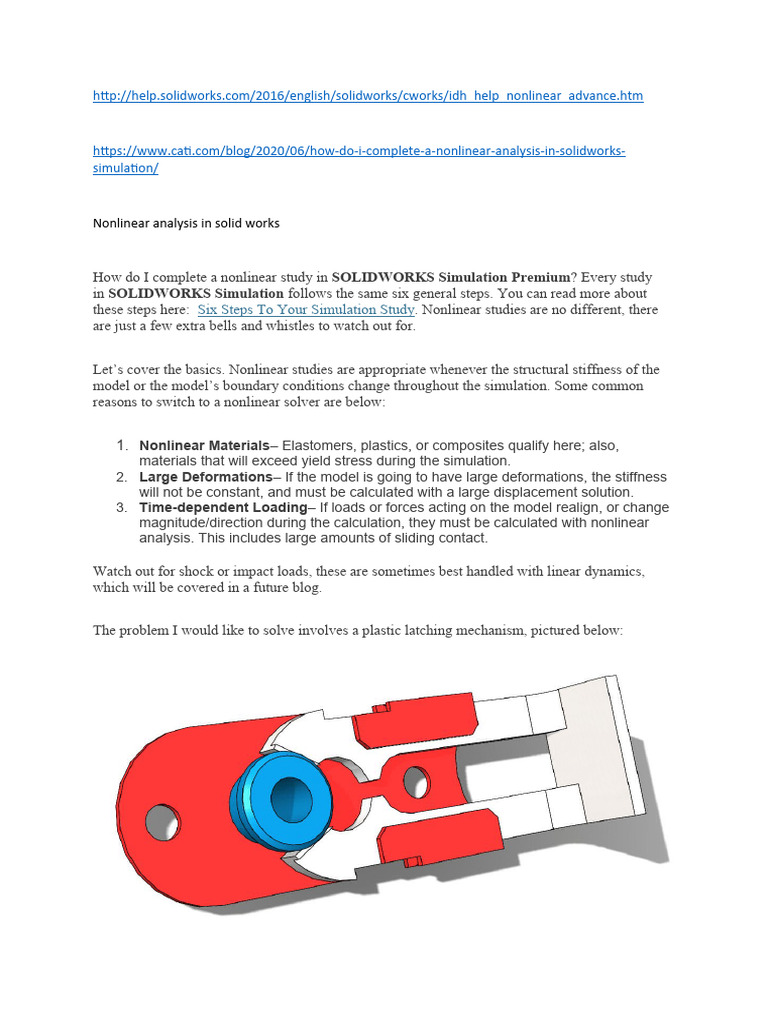 http://help.solidworks.com/2016/english/solidworks/cworks/idh_help_nonlinear_advance.htm

https://www.cati.com/blog/2020/06/how-do-i-complete-a-nonlinear-analysis-in-solidworks-simulation/

Nonlinear analysis in solid works

How do I complete a nonlinear study in SOLIDWORKS Simulation Premium? Every study in SOLIDWORKS Simulation follows the same six general steps. You can read more about these steps here: Six Steps To Your Simulation Study. Nonlinear studies are no different, there are just a few extra bells and whistles to watch out for.

Let's cover the basics. Nonlinear studies are appropriate whenever the structural stiffness of the model or the model's boundary conditions change throughout the simulation. Some common reasons to switch to a nonlinear solver are below:

1. Nonlinear Materials– Elastomers, plastics, or composites qualify here; also, materials that will exceed yield stress during the simulation.
2. Large Deformations– If the model is going to have large deformations, the stiffness will not be constant, and must be calculated with a large displacement solution.
3. Time-dependent Loading– If loads or forces acting on the model realign, or change magnitude/direction during the calculation, they must be calculated with nonlinear analysis. This includes large amounts of sliding contact.

Watch out for shock or impact loads, these are sometimes best handled with linear dynamics, which will be covered in a future blog.

The problem I would like to solve involves a plastic latching mechanism, pictured below: